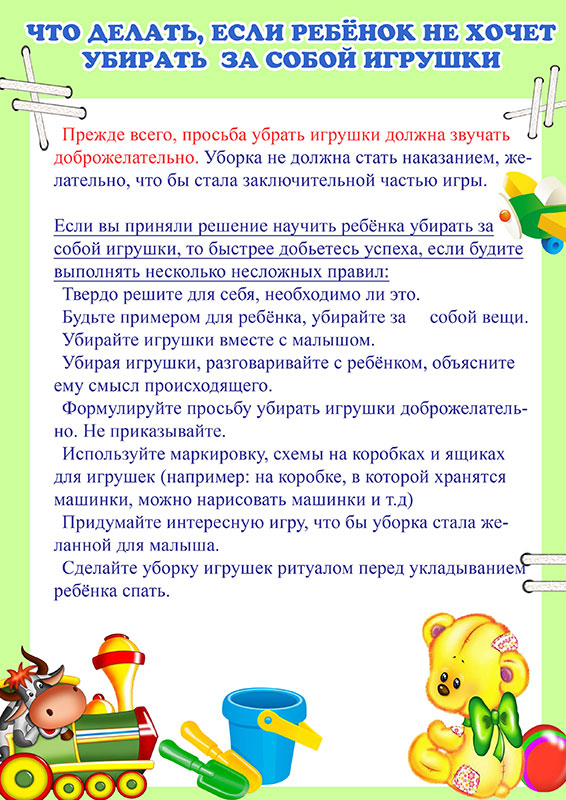 ЧТО ДЕЛАТЬ, ЕСЛИ РЕБЁНОК НЕ ХОЧЕТ УБИРАТЬ ЗА СОБОЙ ИГРУШКИ

Прежде всего, просьба убрать игрушки должна звучать доброжелательно. Уборка не должна стать наказанием, желательно, что бы стала заключительной частью игры.

Если вы приняли решение научить ребёнка убирать за собой игрушки, то быстрее добьетесь успеха, если будите выполнять несколько несложных правил:
Твердо решите для себя, необходимо ли это.
Будьте примером для ребёнка, убирайте за собой вещи.
Убирайте игрушки вместе с малышом.
Убирая игрушки, разговаривайте с ребёнком, объясните ему смысл происходящего.
Формулируйте просьбу убирать игрушки доброжелательно. Не приказывайте.
Используйте маркировку, схемы на коробках и ящиках для игрушек (например: на коробке, в которой хранятся машинки, можно нарисовать машинки и т.д)
Придумайте интересную игру, что бы уборка стала желанной для малыша.
Сделайте уборку игрушек ритуалом перед укладыванием ребёнка спать.